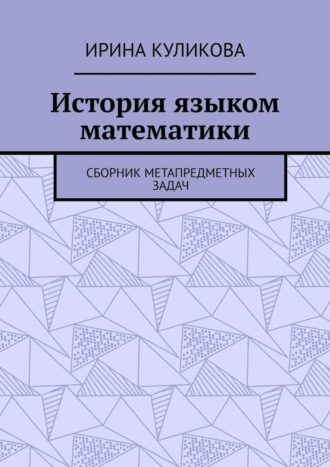 ИРИНА КУЛИКОВА

История языком математики

СБОРНИК МЕТАПРЕДМЕТНЫХ ЗАДАЧ